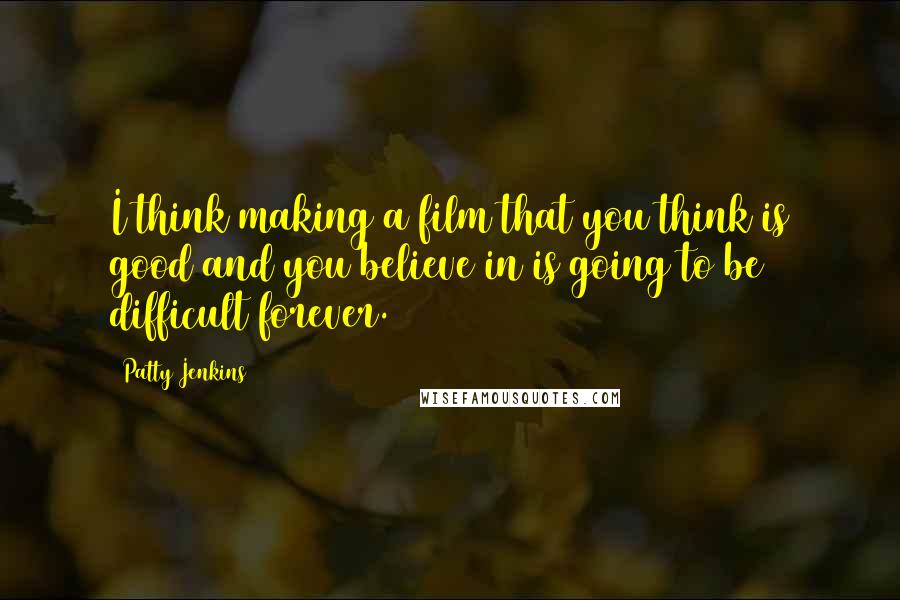 I think making a film that you think is good and you believe in is going to be difficult forever.

Patty Jenkins

WISEFAMOUSQUOTES.COM